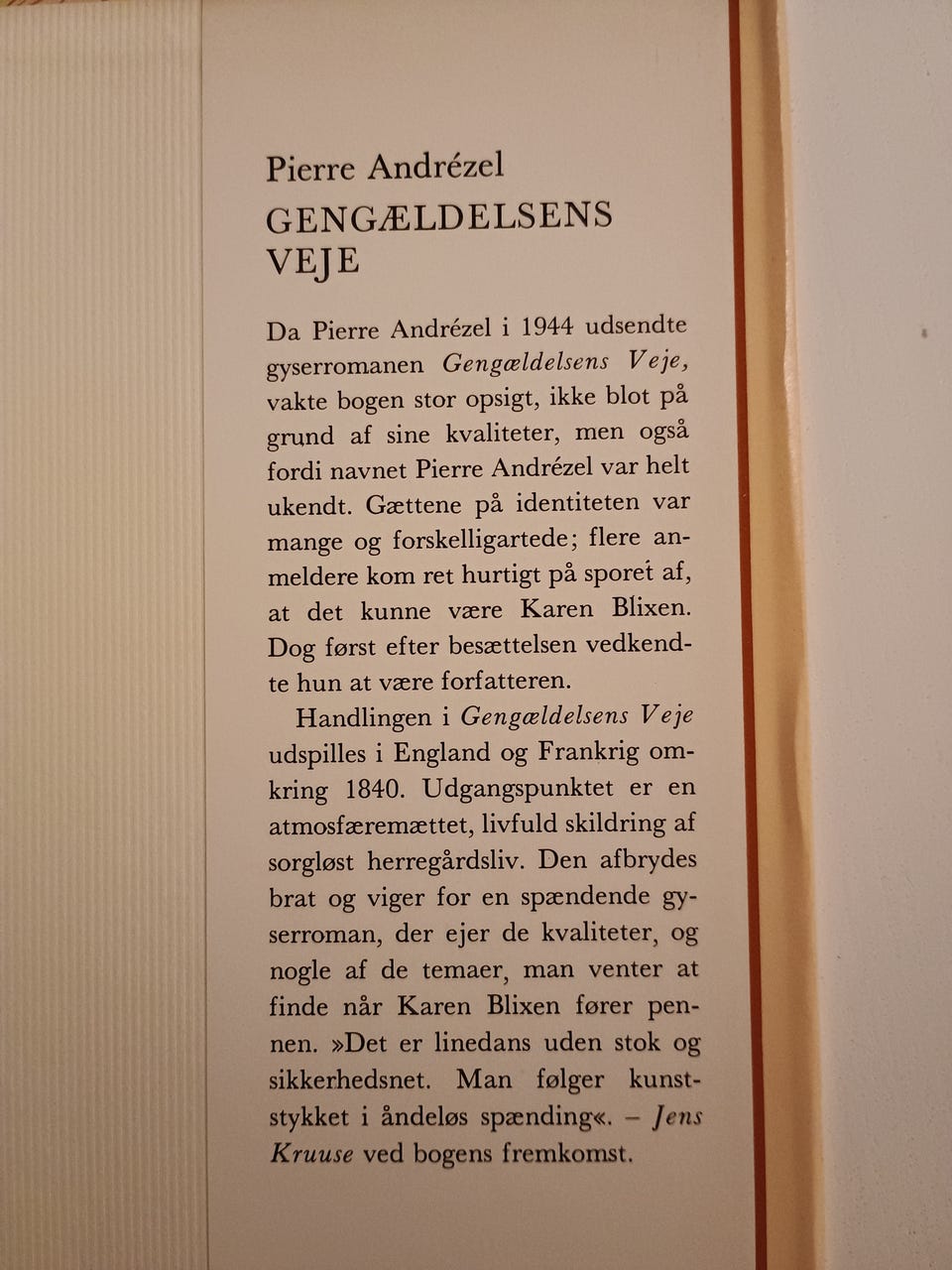 Pierre Andrézel
GENGÆLDELSENS VEJE

Da Pierre Andrézel i 1944 udsendte gyserromanen Gengældelsens Veje, vakte bogen stor opsigt, ikke blot på grund af sine kvaliteter, men også fordi navnet Pierre Andrézel var helt ukendt. Gættene på identiteten var mange og forskelligartede; flere anmeldere kom ret hurtigt på sporet af, at det kunne være Karen Blixen. Dog først efter besættelsen vedkendte hun at være forfatteren.

Handlingen i Gengældelsens Veje udspilles i England og Frankrig omkring 1840. Udgangspunktet er en atmosfæremættet, livfuld skildring af sorgløst herregårdsliv. Den afbrydes brat og viger for en spændende gyserroman, der ejer de kvaliteter, og nogle af de temaer, man venter at finde når Karen Blixen fører pennen. »Det er linedans uden stok og sikkerhedsnet. Man følger kunststykket i åndeløs spænding«. – Jens Kruuse ved bogens fremkomst.